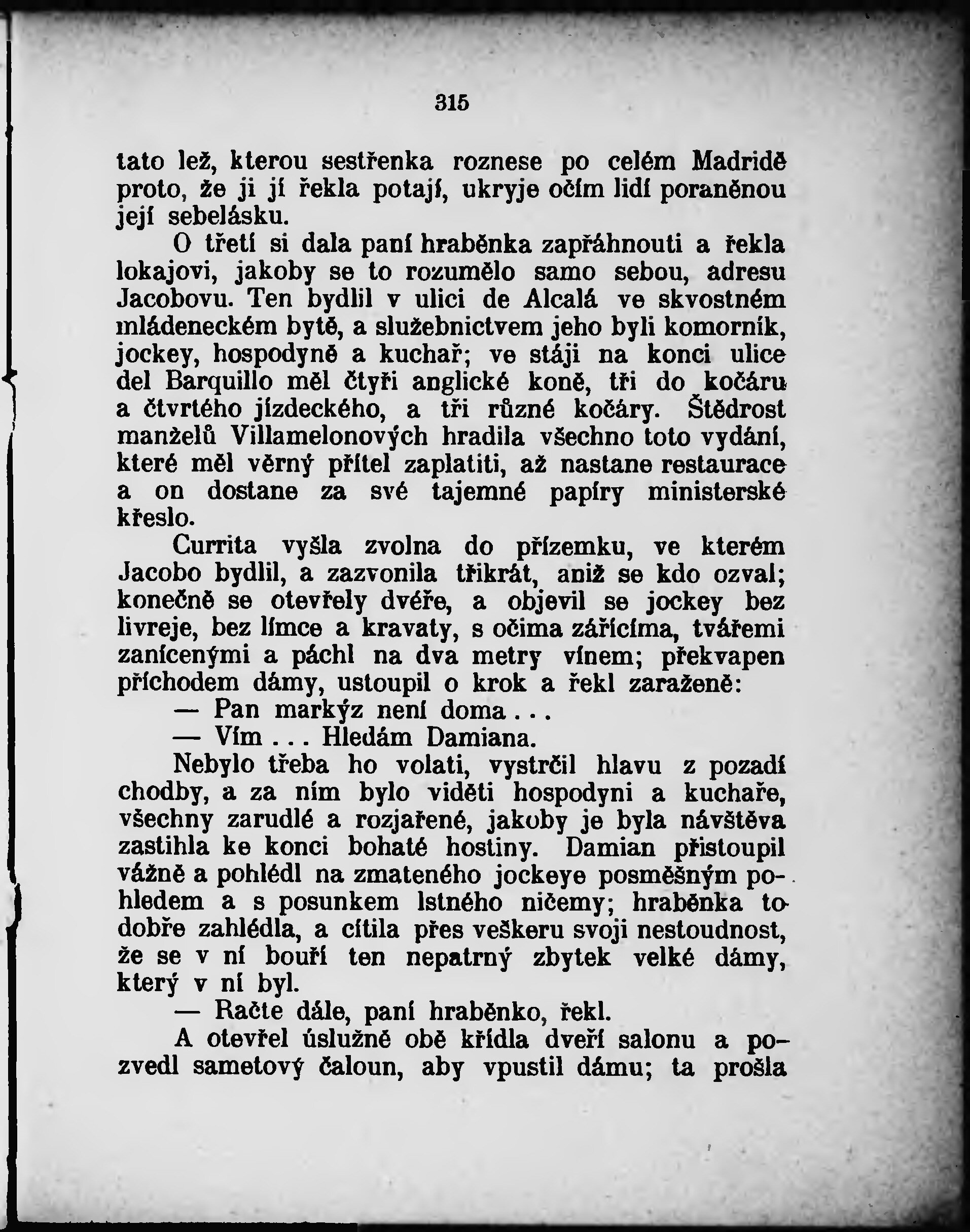 315

tato lež, kterou sestřenka roznese po celém Madridě proto, že ji jí řekla potají, ukryje očím lidí poraněnou její sebelásku.

O třetí si dala paní hraběnka zapřáhnouti a řekla lokajovi, jakoby se to rozumělo samo sebou, adresu Jacobovu. Ten bydlil v ulici de Alcalá ve skvostném mládeneckém bytě, a služebnictvem jeho byli komorník, jockey, hospodyně a kuchař; ve stáji na konci ulice del Barquillo měl čtyři anglické koně, tři do kočáru a čtvrtého jízdeckého, a tři různé kočáry. Štědrost manželů Villamelonových hradila všechno toto vydání, které měl věrný přítel zaplatiti, až nastane restaurace a on dostane za své tajemné papíry ministerské křeslo.

Currita vyšla zvolna do přízemku, ve kterém Jacobo bydlil, a zazvonila třikrát, aniž se kdo ozval; konečně se otevřely dvéře, a objevil se jockey bez livreje, bez límce a kravaty, s očima zářícíma, tvářemi zanícenými a páchl na dva metry vínem; překvapen příchodem dámy, ustoupil o krok a řekl zaraženě:

— Pan markýz není doma...

— Vím... Hledám Damiana.

Nebylo třeba ho volati, vystrčil hlavu z pozadí chodby, a za ním bylo viděti hospodyni a kuchaře, všechny zarudlé a rozjařené, jakoby je byla návštěva zastihla ke konci bohaté hostiny. Damian přistoupil vážně a pohlédl na zmateného jockeye posměšným pohledem a s posunkem lstného ničemy; hraběnka to dobře zahlédla, a cítila přes veškeru svoji nestoudnost, že se v ní bouří ten nepatrný zbytek velké dámy, který v ní byl.

— Račte dále, paní hraběnko, řekl.

A otevřel úslužně obě křídla dveří salonu a pozvedl sametový čaloun, aby vpustil dámu; ta prošla